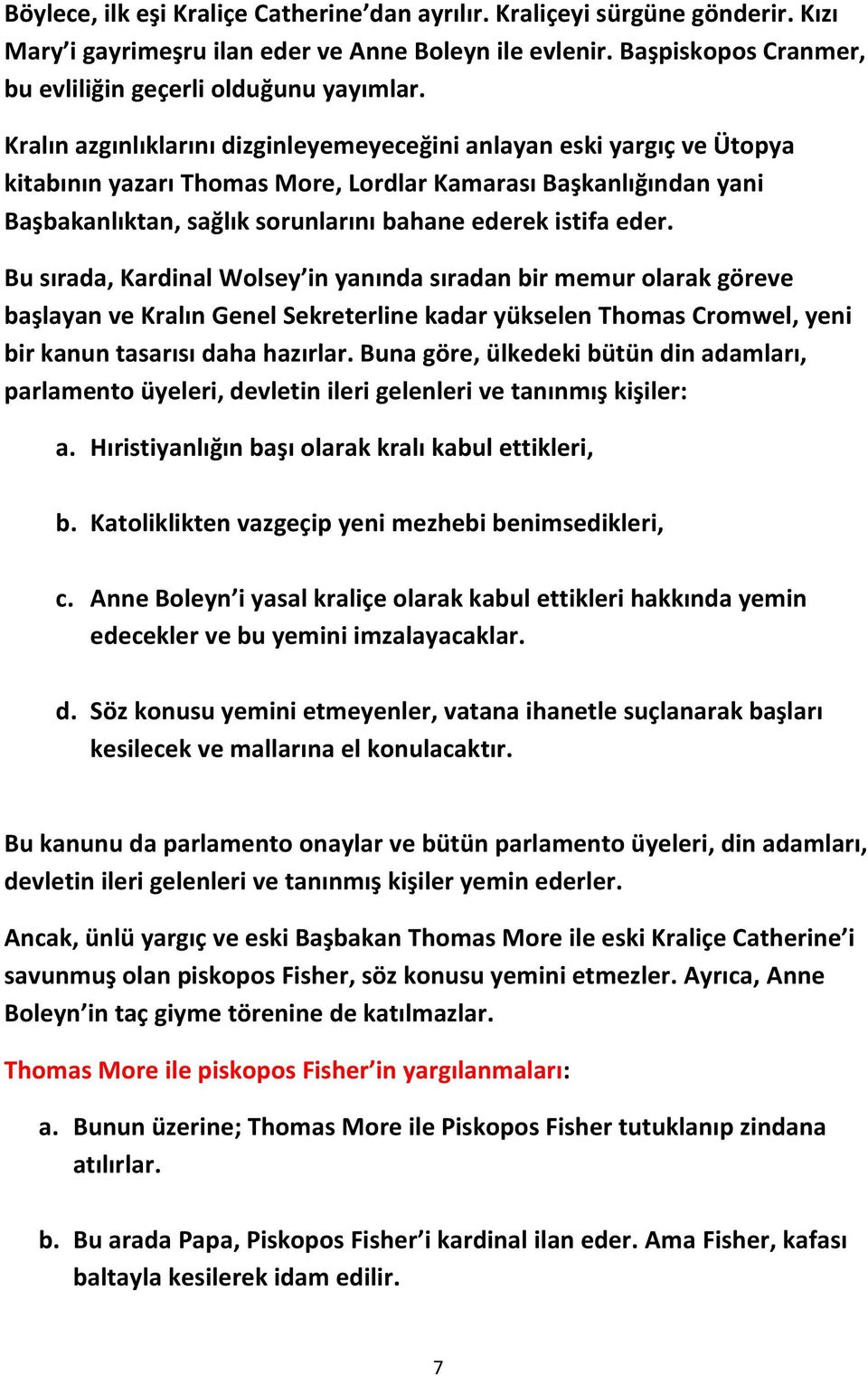 Böylece, ilk eşi Kraliçe Catherine’dan ayrılır. Kraliçeyi sürgüne gönderir. Kızı Mary’i gayrimeşru ilan eder ve Anne Boleyn ile evlenir. Başpiskopos Cranmer, bu evliliğin geçerli olduğunu yayımlar.

Kralın azgınlıklarını dizginleyemeyeceğini anlayan eski yargıç ve Ütopya kitabının yazarı Thomas More, Lordlar Kamarası Başkanlığından yani Başbakanlıktan, sağlık sorunlarını bahane ederek istifa eder.

Bu sırada, Kardinal Wolsey’in yanında sıradan bir memur olarak göreve başlayan ve Kralın Genel Sekreterline kadar yükselen Thomas Cromwel, yeni bir kanun tasarısı daha hazırlar. Buna göre, ülkedeki bütün din adamları, parlamento üyeleri, devletin ileri gelenleri ve tanınmış kişiler:

a. Hıristiyanlığın başı olarak kralı kabul ettikleri,

b. Katoliklikten vazgeçip yeni mezhebi benimsedikleri,

c. Anne Boleyn’i yasal kraliçe olarak kabul ettikleri hakkında yemin edecekler ve bu yemini imzalayacaklar.

d. Söz konusu yemini etmeyenler, vatana ihanetle suçlanarak başları kesilecek ve mallarına el konulacaktır.

Bu kanunu da parlamento onaylar ve bütün parlamento üyeleri, din adamları, devletin ileri gelenleri ve tanınmış kişiler yemin ederler.

Ancak, ünlü yargıç ve eski Başbakan Thomas More ile eski Kraliçe Catherine’i savunmuş olan piskopos Fisher, söz konusu yemini etmezler. Ayrıca, Anne Boleyn’in taç giyme törenine de katılmazlar.

Thomas More ile piskopos Fisher’in yargılanmaları:

a. Bunun üzerine; Thomas More ile Piskopos Fisher tutuklanıp zindana atılırlar.

b. Bu arada Papa, Piskopos Fisher’i kardinal ilan eder. Ama Fisher, kafası baltayla kesilerek idam edilir.

7